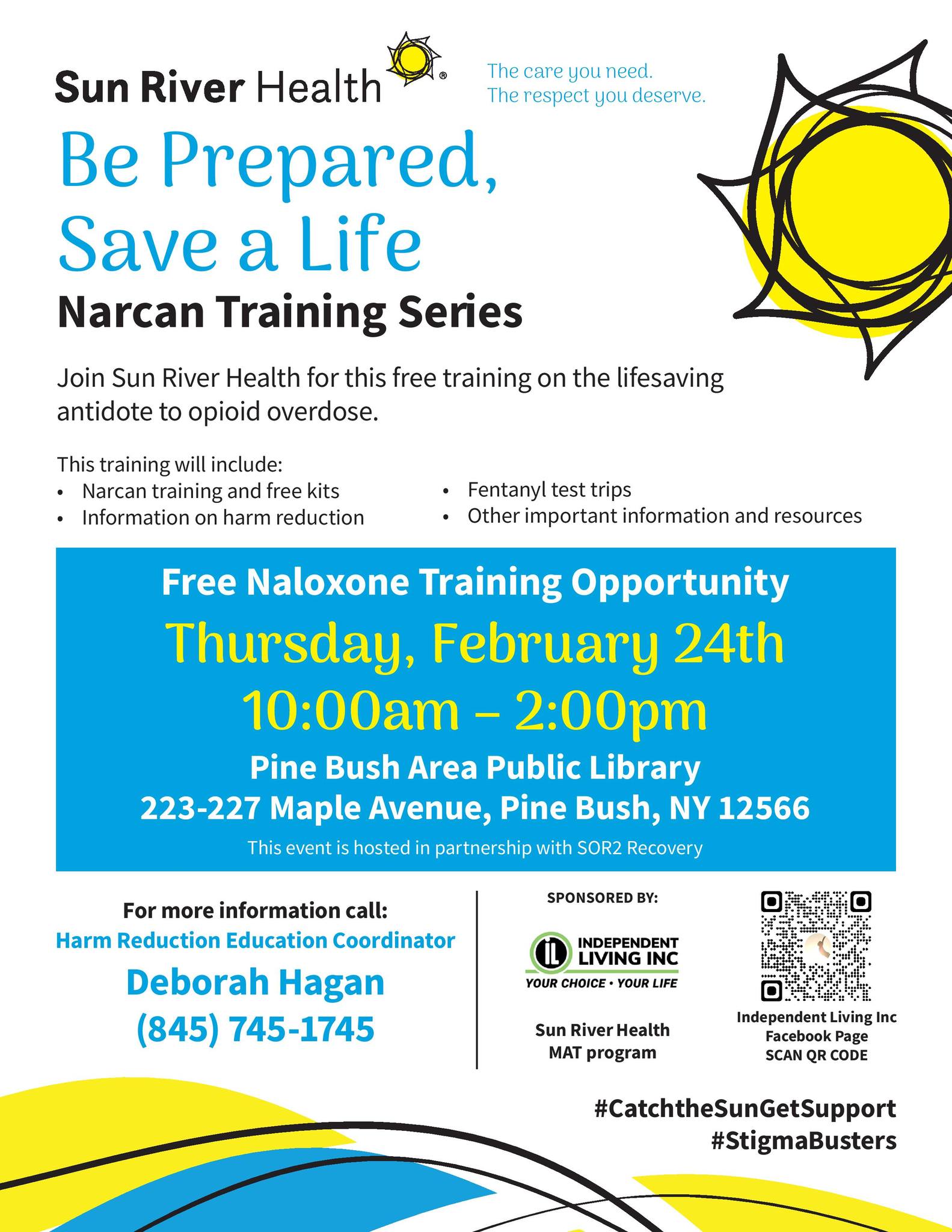 Sun River Health®

The care you need.
The respect you deserve.

Be Prepared,
Save a Life

Narcan Training Series

Join Sun River Health for this free training on the lifesaving antidote to opioid overdose.

This training will include:
• Narcan training and free kits
• Information on harm reduction
• Fentanyl test trips
• Other important information and resources

Free Naloxone Training Opportunity

Thursday, February 24th

10:00am – 2:00pm

Pine Bush Area Public Library

223-227 Maple Avenue, Pine Bush, NY 12566

This event is hosted in partnership with SOR2 Recovery

For more information call:
Harm Reduction Education Coordinator
Deborah Hagan
(845) 745-1745

SPONSORED BY:

INDEPENDENT LIVING INC
YOUR CHOICE • YOUR LIFE

Sun River Health
MAT program

Independent Living Inc
Facebook Page
SCAN QR CODE

#CatchtheSunGetSupport
#StigmaBusters